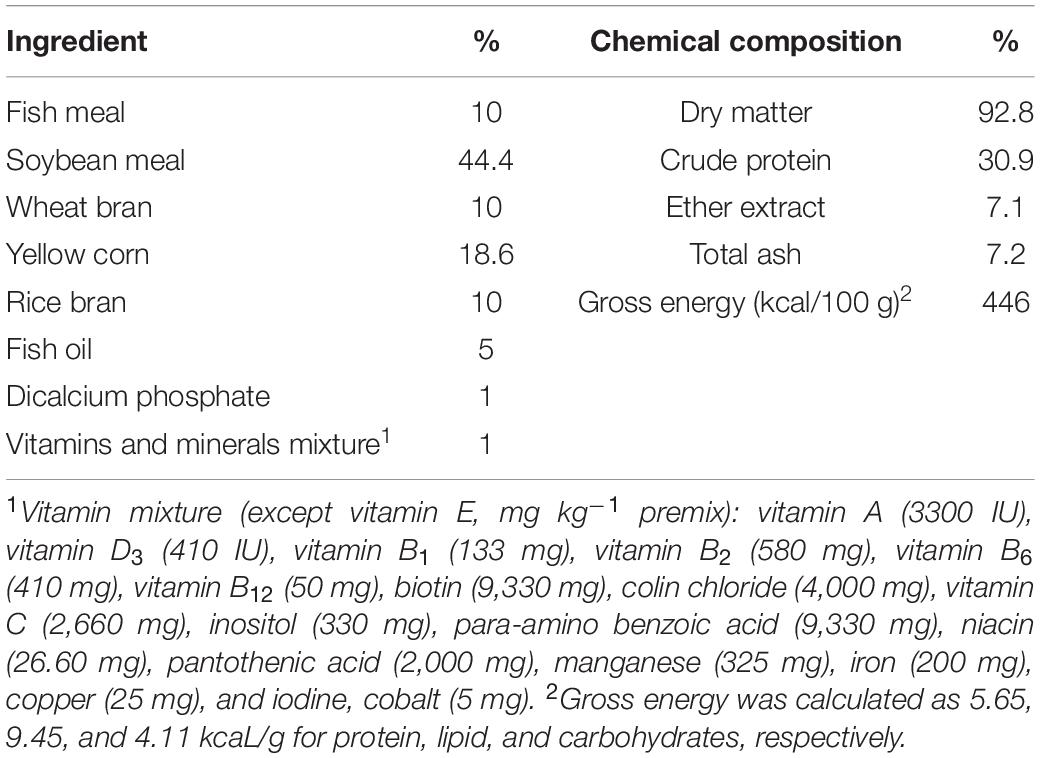 | Ingredient | % | Chemical composition | % |
|---|---|---|---|
| Fish meal | 10 | Dry matter | 92.8 |
| Soybean meal | 44.4 | Crude protein | 30.9 |
| Wheat bran | 10 | Ether extract | 7.1 |
| Yellow corn | 18.6 | Total ash | 7.2 |
| Rice bran | 10 | Gross energy (kcal/100 g)$^2$ | 446 |
| Fish oil | 5 | | |
| Dicalcium phosphate | 1 | | |
| Vitamins and minerals mixture$^1$ | 1 | | |

$^1$Vitamin mixture (except vitamin E, mg kg$^{-1}$ premix): vitamin A (3300 IU), vitamin $D_3$ (410 IU), vitamin $B_1$ (133 mg), vitamin $B_2$ (580 mg), vitamin $B_6$ (410 mg), vitamin $B_{12}$ (50 mg), biotin (9,330 mg), colin chloride (4,000 mg), vitamin C (2,660 mg), inositol (330 mg), para-amino benzoic acid (9,330 mg), niacin (26.60 mg), pantothenic acid (2,000 mg), manganese (325 mg), iron (200 mg), copper (25 mg), and iodine, cobalt (5 mg). $^2$Gross energy was calculated as 5.65, 9.45, and 4.11 kcaL/g for protein, lipid, and carbohydrates, respectively.